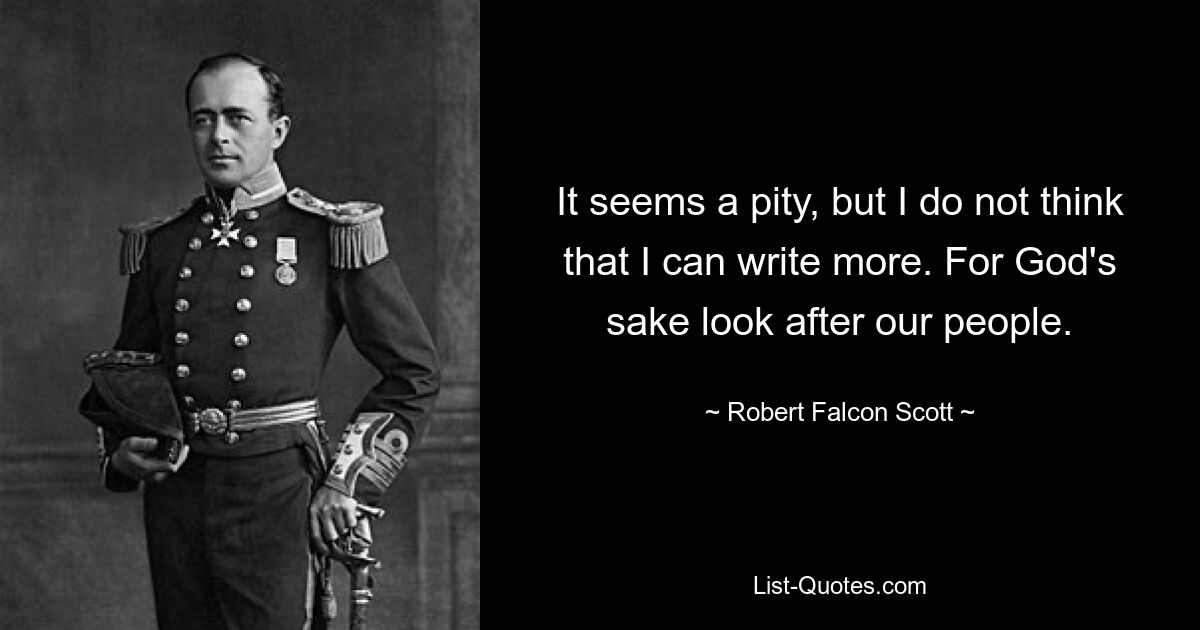 It seems a pity, but I do not think that I can write more. For God's sake look after our people.

~ Robert Falcon Scott ~

List-Quotes.com